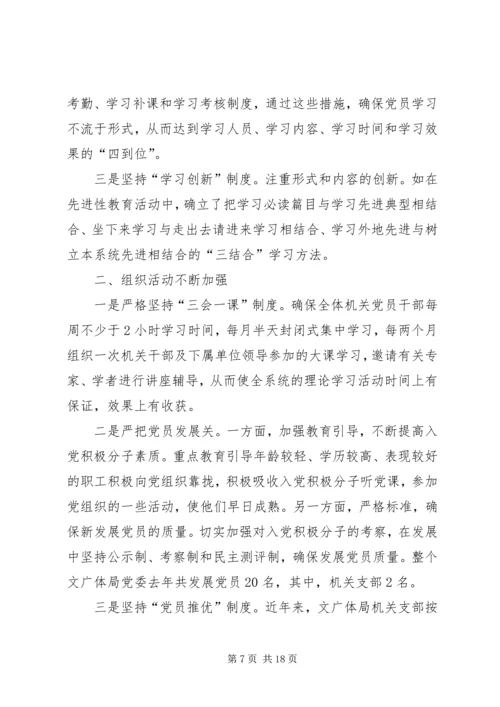 考勤、学习补课和学习考核制度，通过这些措施，确保党员学习不流于形式，从而达到学习人员、学习内容、学习时间和学习效果的“四到位”。

三是坚持“学习创新”制度。注重形式和内容的创新。如在先进性教育活动中，确立了把学习必读篇目与学习先进典型相结合、坐下来学习与走出去请进来学习相结合、学习外地先进与树立本系统先进相结合的“三结合”学习方法。

二、组织活动不断加强

一是严格坚持“三会一课”制度。确保全体机关党员干部每周不少于2小时学习时间，每月半天封闭式集中学习，每两个月组织一次机关干部及下属单位领导参加的大课学习，邀请有关专家、学者进行讲座辅导，从而使全系统的理论学习活动时间上有保证，效果上有收获。

二是严把党员发展关。一方面，加强教育引导，不断提高入党积极分子素质。重点教育引导年龄较轻、学历较高、表现较好的职工积极向党组织靠拢，积极吸收入党积极分子听党课，参加党组织的一些活动，使他们早日成熟。另一方面，严格标准，确保新发展党员的质量。切实加强对入党积极分子的考察，在发展中坚持公示制、考察制和民主测评制，确保发展党员质量。整个文广体局党委去年共发展党员20名，其中，机关支部2名。

三是坚持“党员推优”制度。近年来，文广体局机关支部按

第7页 共18页